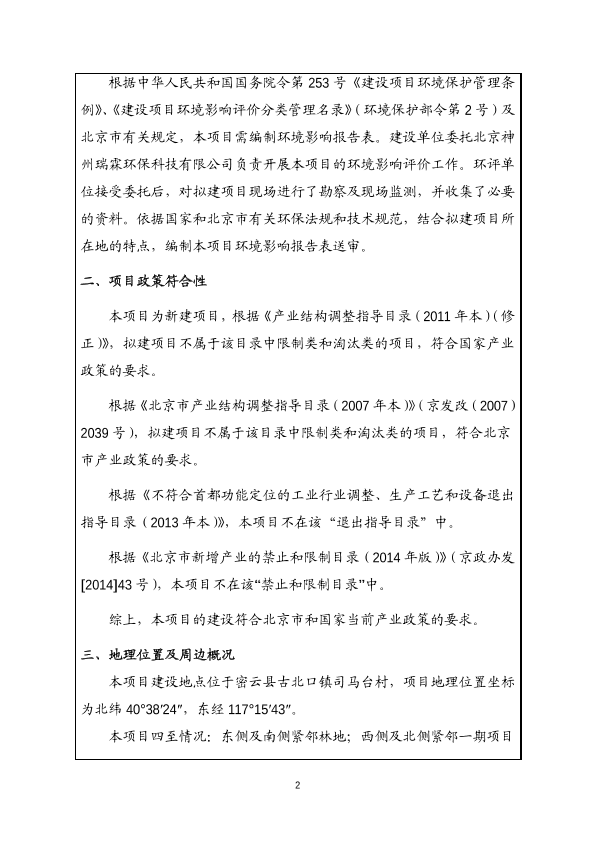 根据中华人民共和国国务院令第 253 号《建设项目环境保护管理条例》、《建设项目环境影响评价分类管理名录》（环境保护部令第 2 号）及北京市有关规定，本项目需编制环境影响报告表。建设单位委托北京神州瑞霖环保科技有限公司负责开展本项目的环境影响评价工作。环评单位接受委托后，对拟建项目现场进行了勘察及现场监测，并收集了必要的资料。依据国家和北京市有关环保法规和技术规范，结合拟建项目所在地的特点，编制本项目环境影响报告表送审。

二、项目政策符合性

本项目为新建项目，根据《产业结构调整指导目录（2011 年本）（修正）》，拟建项目不属于该目录中限制类和淘汰类的项目，符合国家产业政策的要求。

根据《北京市产业结构调整指导目录（2007 年本）》（京发改（2007）2039 号），拟建项目不属于该目录中限制类和淘汰类的项目，符合北京市产业政策的要求。

根据《不符合首都功能定位的工业行业调整、生产工艺和设备退出指导目录（2013 年本）》，本项目不在该“退出指导目录”中。

根据《北京市新增产业的禁止和限制目录（2014 年版）》（京政办发[2014]43 号），本项目不在该“禁止和限制目录”中。

综上，本项目的建设符合北京市和国家当前产业政策的要求。

三、地理位置及周边概况

本项目建设地点位于密云县古北口镇司马台村，项目地理位置坐标为北纬 40°38′24″，东经 117°15′43″。

本项目四至情况：东侧及南侧紧邻林地；西侧及北侧紧邻一期项目

2